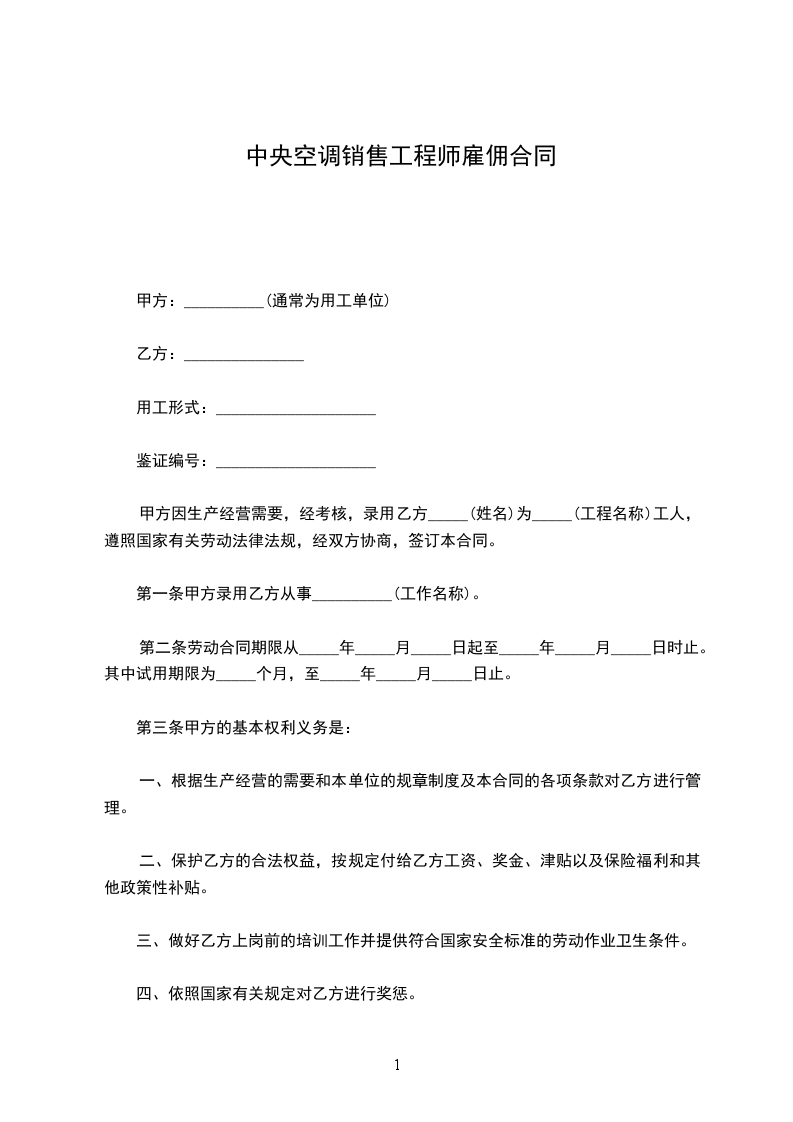 中央空调销售工程师雇佣合同

甲方：__________(通常为用工单位)

乙方：_______________

用工形式：____________________

鉴证编号：____________________

甲方因生产经营需要，经考核，录用乙方_____(姓名)为_____(工程名称)工人，遵照国家有关劳动法律法规，经双方协商，签订本合同。

第一条甲方录用乙方从事__________(工作名称)。

第二条劳动合同期限从_____年_____月_____日起至_____年_____月_____日时止。其中试用期限为_____个月，至_____年_____月_____日止。

第三条甲方的基本权利义务是：

一、根据生产经营的需要和本单位的规章制度及本合同的各项条款对乙方进行管理。

二、保护乙方的合法权益，按规定付给乙方工资、奖金、津贴以及保险福利和其他政策性补贴。

三、做好乙方上岗前的培训工作并提供符合国家安全标准的劳动作业卫生条件。

四、依照国家有关规定对乙方进行奖惩。

1